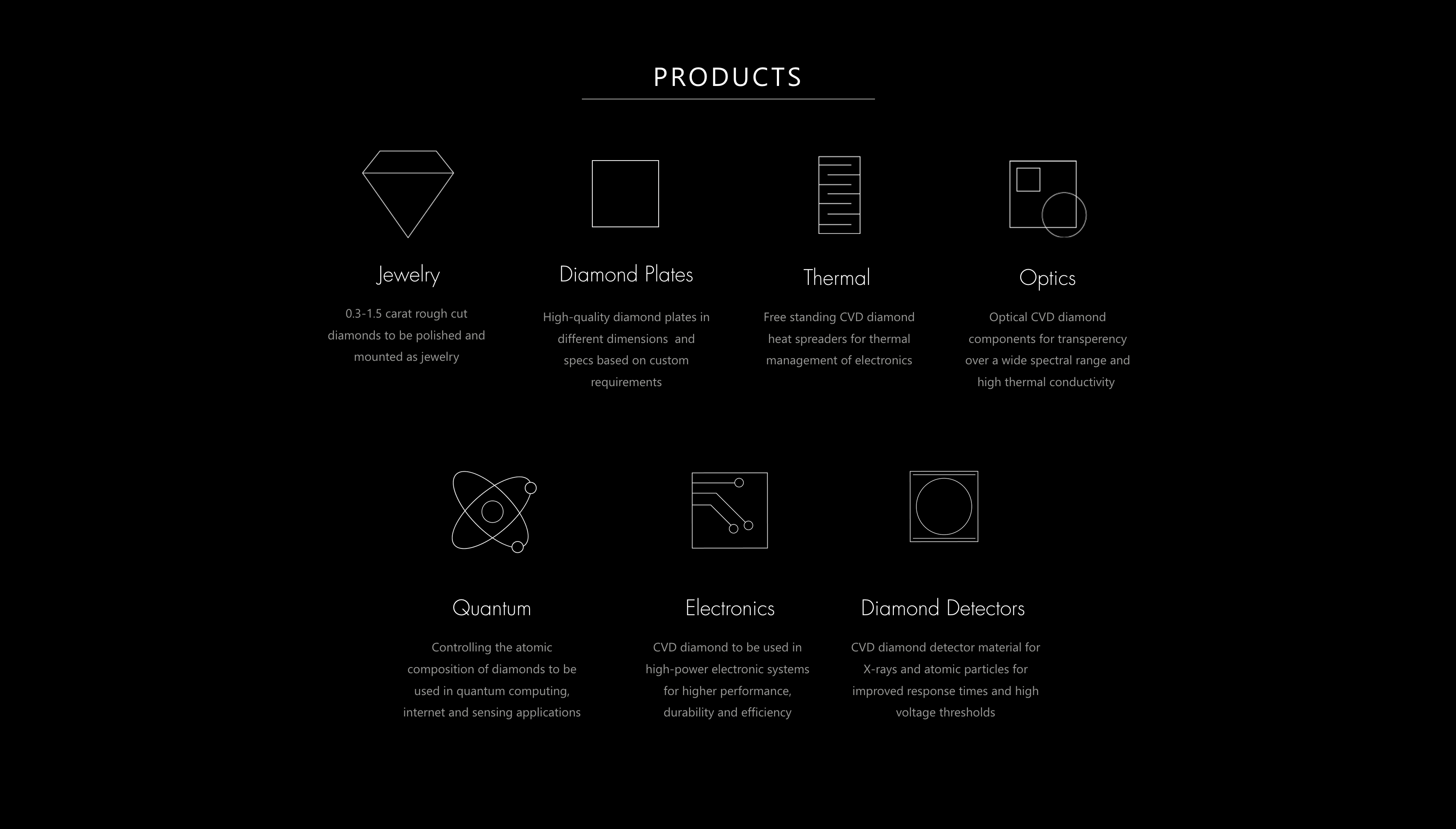 PRODUCTS

Jewelry

0.3-1.5 carat rough cut diamonds to be polished and mounted as jewelry

Diamond Plates

High-quality diamond plates in different dimensions and specs based on custom requirements

Thermal

Free standing CVD diamond heat spreaders for thermal management of electronics

Optics

Optical CVD diamond components for transperency over a wide spectral range and high thermal conductivity

Quantum

Controlling the atomic composition of diamonds to be used in quantum computing, internet and sensing applications

Electronics

CVD diamond to be used in high-power electronic systems for higher performance, durability and efficiency

Diamond Detectors

CVD diamond detector material for X-rays and atomic particles for improved response times and high voltage thresholds